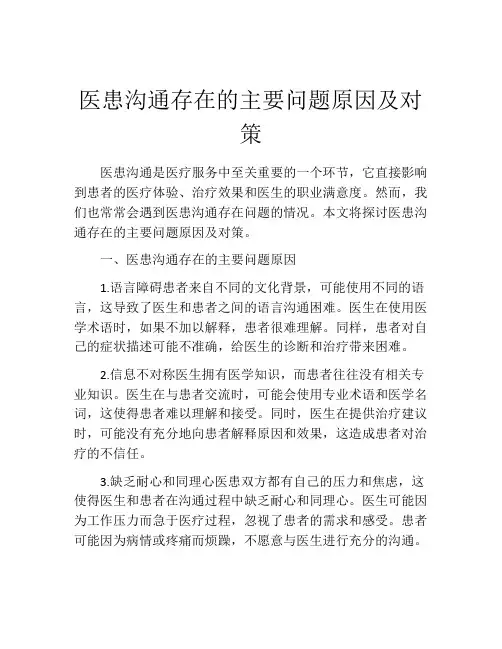 医患沟通存在的主要问题原因及对策

医患沟通是医疗服务中至关重要的一个环节，它直接影响到患者的医疗体验、治疗效果和医生的职业满意度。然而，我们也常常会遇到医患沟通存在问题的情况。本文将探讨医患沟通存在的主要问题原因及对策。

一、医患沟通存在的主要问题原因

1.语言障碍患者来自不同的文化背景，可能使用不同的语言，这导致了医生和患者之间的语言沟通困难。医生在使用医学术语时，如果不加以解释，患者很难理解。同样，患者对自己的症状描述可能不准确，给医生的诊断和治疗带来困难。

2.信息不对称医生拥有医学知识，而患者往往没有相关专业知识。医生在与患者交流时，可能会使用专业术语和医学名词，这使得患者难以理解和接受。同时，医生在提供治疗建议时，可能没有充分地向患者解释原因和效果，这造成患者对治疗的不信任。

3.缺乏耐心和同理心医患双方都有自己的压力和焦虑，这使得医生和患者在沟通过程中缺乏耐心和同理心。医生可能因为工作压力而急于医疗过程，忽视了患者的需求和感受。患者可能因为病情或疼痛而烦躁，不愿意与医生进行充分的沟通。